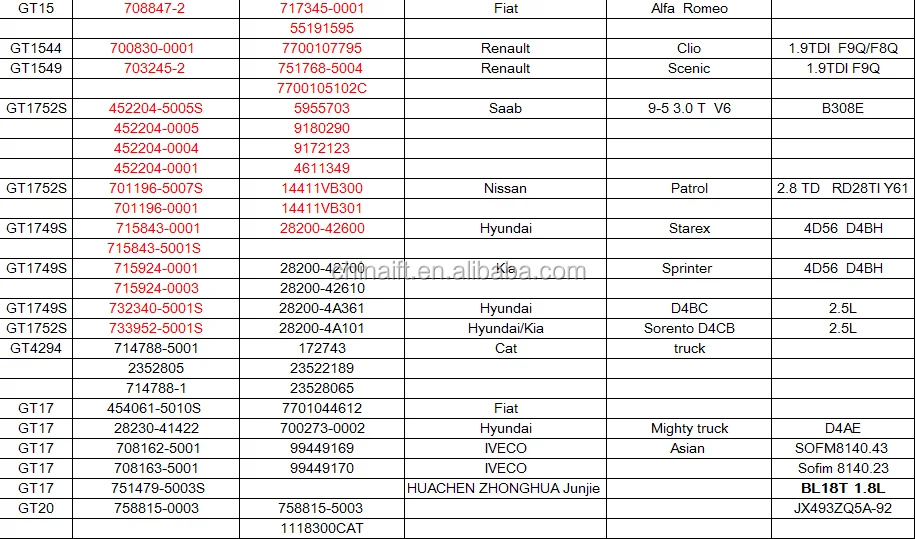 | GT15 | 708847-2 | 717345-0001 | Fiat | Alfa Romeo | |
|---|---|---|---|---|---|
| | | 55191595 | | | |
| GT1544 | 700830-0001 | 7700107795 | Renault | Clio | 1.9TDI F9Q/F8Q |
| GT1549 | 703245-2 | 751768-5004 | Renault | Scenic | 1.9TDI F9Q |
| | | 7700105102C | | | |
| GT1752S | 452204-5005S | 5955703 | Saab | 9-5 3.0 T V6 | B308E |
| | 452204-0005 | 9180290 | | | |
| | 452204-0004 | 9172123 | | | |
| | 452204-0001 | 4611349 | | | |
| GT1752S | 701196-5007S | 14411VB300 | Nissan | Patrol | 2.8 TD RD28TI Y61 |
| | 701196-0001 | 14411VB301 | | | |
| GT1749S | 715843-0001 | 28200-42600 | Hyundai | Starex | 4D56 D4BH |
| | 715843-5001S | | | | |
| GT1749S | 715924-0001 | 28200-42700 | Kia | Sprinter | 4D56 D4BH |
| | 715924-0003 | 28200-42610 | | | |
| GT1749S | 732340-5001S | 28200-4A361 | Hyundai | D4BC | 2.5L |
| GT1752S | 733952-5001S | 28200-4A101 | Hyundai/Kia | Sorento D4CB | 2.5L |
| GT4294 | 714788-5001 | 172743 | Cat | truck | |
| | 2352805 | 23522189 | | | |
| | 714788-1 | 23528065 | | | |
| GT17 | 454061-5010S | 7701044612 | Fiat | | |
| GT17 | 28230-41422 | 700273-0002 | Hyundai | Mighty truck | D4AE |
| GT17 | 708162-5001 | 99449169 | IVECO | Asian | SOFM8140.43 |
| GT17 | 708163-5001 | 99449170 | IVECO | | Sofim 8140.23 |
| GT17 | 751479-5003S | | HUACHEN ZHONGHUA Junjie | | BL18T 1.8L |
| GT20 | 758815-0003 | 758815-5003 | | | JX493ZQ5A-92 |
| | | 1118300CAT | | | |

chinaift.en.alibaba.com